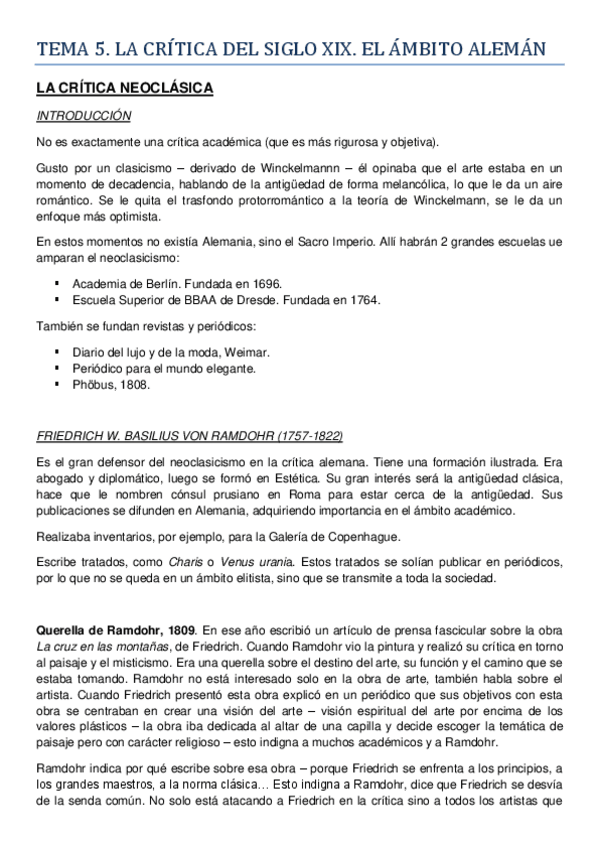 TEMA 5. LA CRÍTICA DEL SIGLO XIX. EL ÁMBITO ALEMÁN

LA CRÍTICA NEOCLÁSICA

INTRODUCCIÓN

No es exactamente una crítica académica (que es más rigurosa y objetiva).

Gusto por un clasicismo – derivado de Winckelmannn – él opinaba que el arte estaba en un momento de decadencia, hablando de la antigüedad de forma melancólica, lo que le da un aire romántico. Se le quita el trasfondo protorromántico a la teoría de Winckelmann, se le da un enfoque más optimista.

En estos momentos no existía Alemania, sino el Sacro Imperio. Allí habrán 2 grandes escuelas ue amparan el neoclasicismo:

▪ Academia de Berlín. Fundada en 1696.
▪ Escuela Superior de BBAA de Dresde. Fundada en 1764.

También se fundan revistas y periódicos:

▪ Diario del lujo y de la moda, Weimar.
▪ Periódico para el mundo elegante.
▪ Phöbus, 1808.

FRIEDRICH W. BASILIUS VON RAMDOHR (1757-1822)

Es el gran defensor del neoclasicismo en la crítica alemana. Tiene una formación ilustrada. Era abogado y diplomático, luego se formó en Estética. Su gran interés será la antigüedad clásica, hace que le nombren cónsul prusiano en Roma para estar cerca de la antigüedad. Sus publicaciones se difunden en Alemania, adquiriendo importancia en el ámbito académico.

Realizaba inventarios, por ejemplo, para la Galería de Copenhague.

Escribe tratados, como Charis o Venus urania. Estos tratados se solían publicar en periódicos, por lo que no se queda en un ámbito elitista, sino que se transmite a toda la sociedad.

Querella de Ramdohr, 1809. En ese año escribió un artículo de prensa fascicular sobre la obra La cruz en las montañas, de Friedrich. Cuando Ramdohr vio la pintura y realizó su crítica en torno al paisaje y el misticismo. Era una querella sobre el destino del arte, su función y el camino que se estaba tomando. Ramdohr no está interesado solo en la obra de arte, también habla sobre el artista. Cuando Friedrich presentó esta obra explicó en un periódico que sus objetivos con esta obra se centraban en crear una visión del arte – visión espiritual del arte por encima de los valores plásticos – la obra iba dedicada al altar de una capilla y decide escoger la temática de paisaje pero con carácter religioso – esto indigna a muchos académicos y a Ramdohr.

Ramdohr indica por qué escribe sobre esa obra – porque Friedrich se enfrenta a los principios, a los grandes maestros, a la norma clásica… Esto indigna a Ramdohr, dice que Friedrich se desvía de la senda común. No solo está atacando a Friedrich en la crítica sino a todos los artistas que